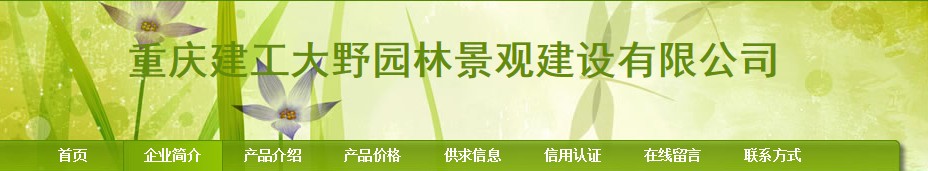 重庆建工大野园林景观建设有限公司

首页 企业简介 产品介绍 产品价格 供求信息 信用认证 在线留言 联系方式